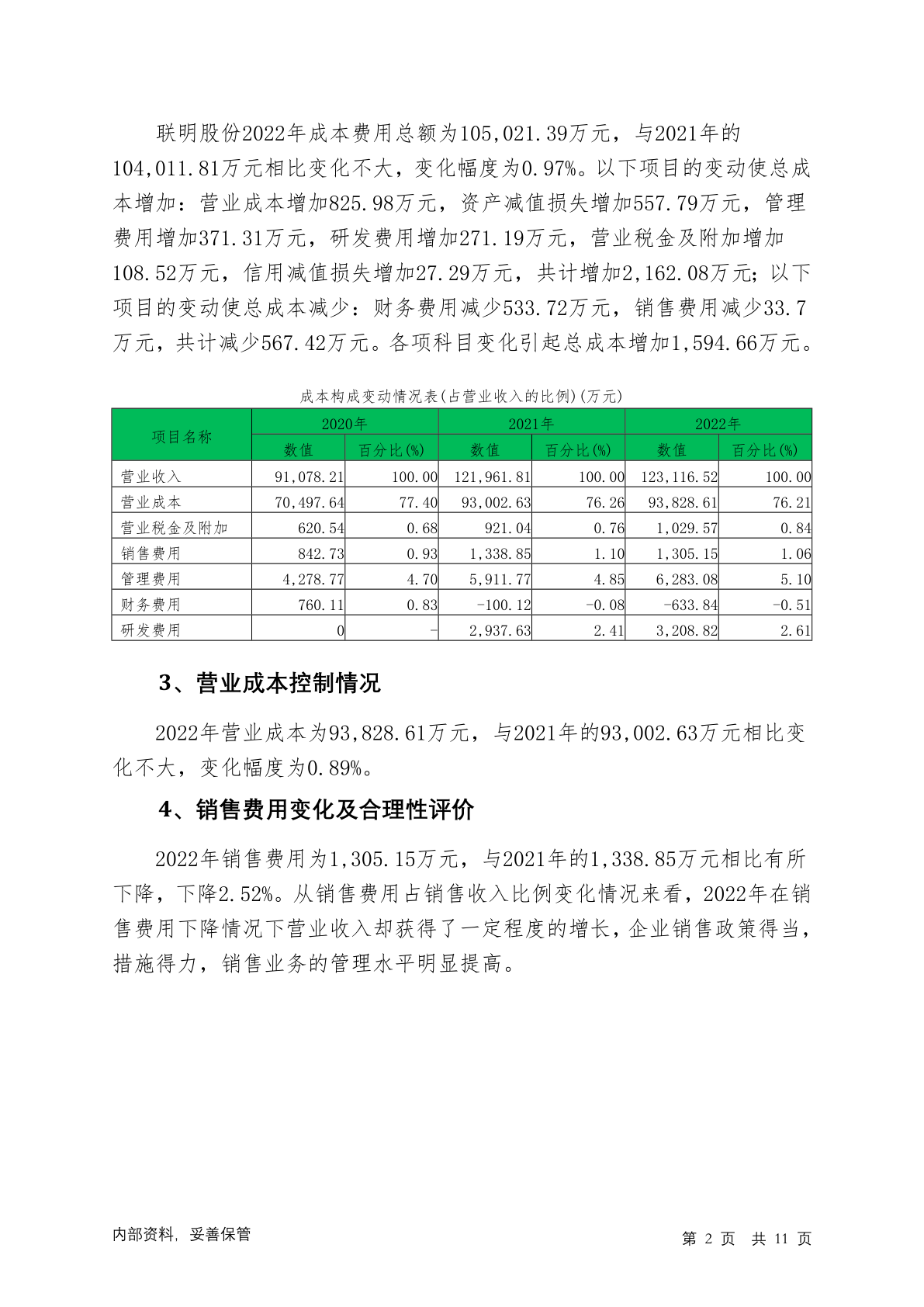 联明股份2022年成本费用总额为105,021.39万元，与2021年的104,011.81万元相比变化不大，变化幅度为0.97%。以下项目的变动使总成本增加：营业成本增加825.98万元，资产减值损失增加557.79万元，管理费用增加371.31万元，研发费用增加271.19万元，营业税金及附加增加108.52万元，信用减值损失增加27.29万元，共计增加2,162.08万元；以下项目的变动使总成本减少：财务费用减少533.72万元，销售费用减少33.7万元，共计减少567.42万元。各项科目变化引起总成本增加1,594.66万元。

成本构成变动情况表(占营业收入的比例)(万元)

| 项目名称 | 2020年 数值 | 2020年 百分比(%) | 2021年 数值 | 2021年 百分比(%) | 2022年 数值 | 2022年 百分比(%) |
|---|---|---|---|---|---|---|
| 营业收入 | 91,078.21 | 100.00 | 121,961.81 | 100.00 | 123,116.52 | 100.00 |
| 营业成本 | 70,497.64 | 77.40 | 93,002.63 | 76.26 | 93,828.61 | 76.21 |
| 营业税金及附加 | 620.54 | 0.68 | 921.04 | 0.76 | 1,029.57 | 0.84 |
| 销售费用 | 842.73 | 0.93 | 1,338.85 | 1.10 | 1,305.15 | 1.06 |
| 管理费用 | 4,278.77 | 4.70 | 5,911.77 | 4.85 | 6,283.08 | 5.10 |
| 财务费用 | 760.11 | 0.83 | -100.12 | -0.08 | -633.84 | -0.51 |
| 研发费用 | 0 | - | 2,937.63 | 2.41 | 3,208.82 | 2.61 |

3、营业成本控制情况

2022年营业成本为93,828.61万元，与2021年的93,002.63万元相比变化不大，变化幅度为0.89%。

4、销售费用变化及合理性评价

2022年销售费用为1,305.15万元，与2021年的1,338.85万元相比有所下降，下降2.52%。从销售费用占销售收入比例变化情况来看，2022年在销售费用下降情况下营业收入却获得了一定程度的增长，企业销售政策得当，措施得力，销售业务的管理水平明显提高。

内部资料，妥善保管

第 2 页 共 11 页